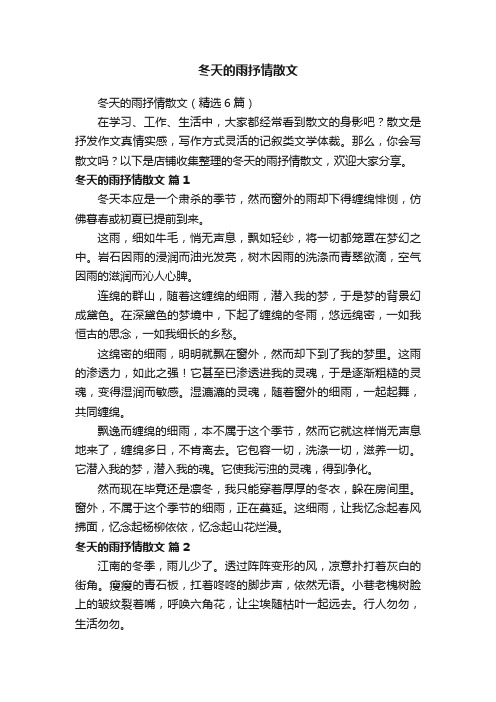 冬天的雨抒情散文

冬天的雨抒情散文（精选6篇）

在学习、工作、生活中，大家都经常看到散文的身影吧？散文是抒发作文真情实感，写作方式灵活的记叙类文学体裁。那么，你会写散文吗？以下是店铺收集整理的冬天的雨抒情散文，欢迎大家分享。

冬天的雨抒情散文 篇1

冬天本应是一个肃杀的季节，然而窗外的雨却下得缠绵悱恻，仿佛暮春或初夏已提前到来。

这雨，细如牛毛，悄无声息，飘如轻纱，将一切都笼罩在梦幻之中。岩石因雨的浸润而油光发亮，树木因雨的洗涤而青翠欲滴，空气因雨的滋润而沁人心脾。

连绵的群山，随着这缠绵的细雨，潜入我的梦，于是梦的背景幻成黛色。在深黛色的梦境中，下起了缠绵的冬雨，悠远绵密，一如我恒古的思念，一如我细长的乡愁。

这绵密的细雨，明明就飘在窗外，然而却下到了我的梦里。这雨的渗透力，如此之强！它甚至已渗透进我的灵魂，于是逐渐粗糙的灵魂，变得湿润而敏感。湿漉漉的灵魂，随着窗外的细雨，一起起舞，共同缠绵。

飘逸而缠绵的细雨，本不属于这个季节，然而它就这样悄无声息地来了，缠绵多日，不肯离去。它包容一切，洗涤一切，滋养一切。它潜入我的梦，潜入我的魂。它使我污浊的灵魂，得到净化。

然而现在毕竟还是凛冬，我只能穿着厚厚的冬衣，躲在房间里。窗外，不属于这个季节的细雨，正在蔓延。这细雨，让我忆念起春风拂面，忆念起杨柳依依，忆念起山花烂漫。

冬天的雨抒情散文 篇2

江南的冬季，雨儿少了。透过阵阵变形的风，凉意扑打着灰白的街角。瘦瘦的青石板，扛着咚咚的脚步声，依然无语。小巷老槐树脸上的皱纹裂着嘴，呼唤六角花，让尘埃随枯叶一起远去。行人匆匆，生活匆匆。